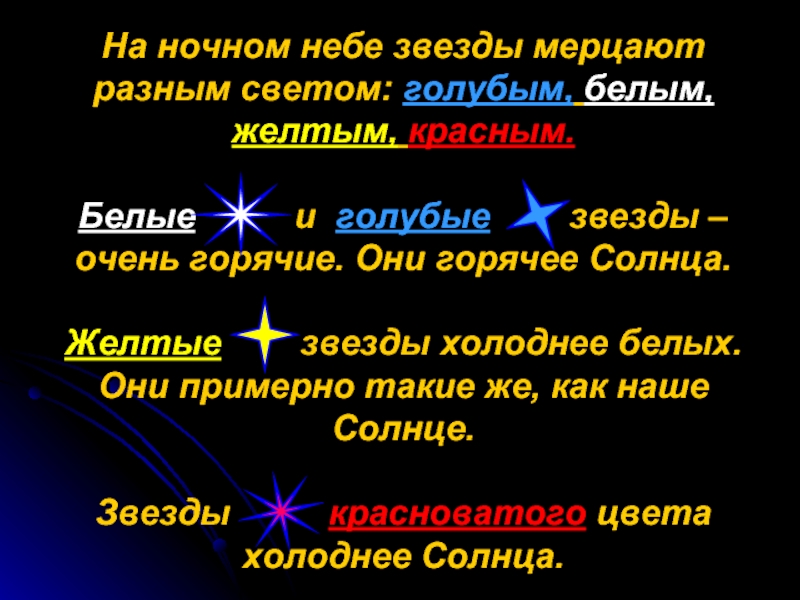 На ночном небе звезды мерцают разным светом: голубым, белым, желтым, красным.

Белые и голубые звезды – очень горячие. Они горячее Солнца.

Желтые звезды холоднее белых. Они примерно такие же, как наше Солнце.

Звезды красноватого цвета холоднее Солнца.